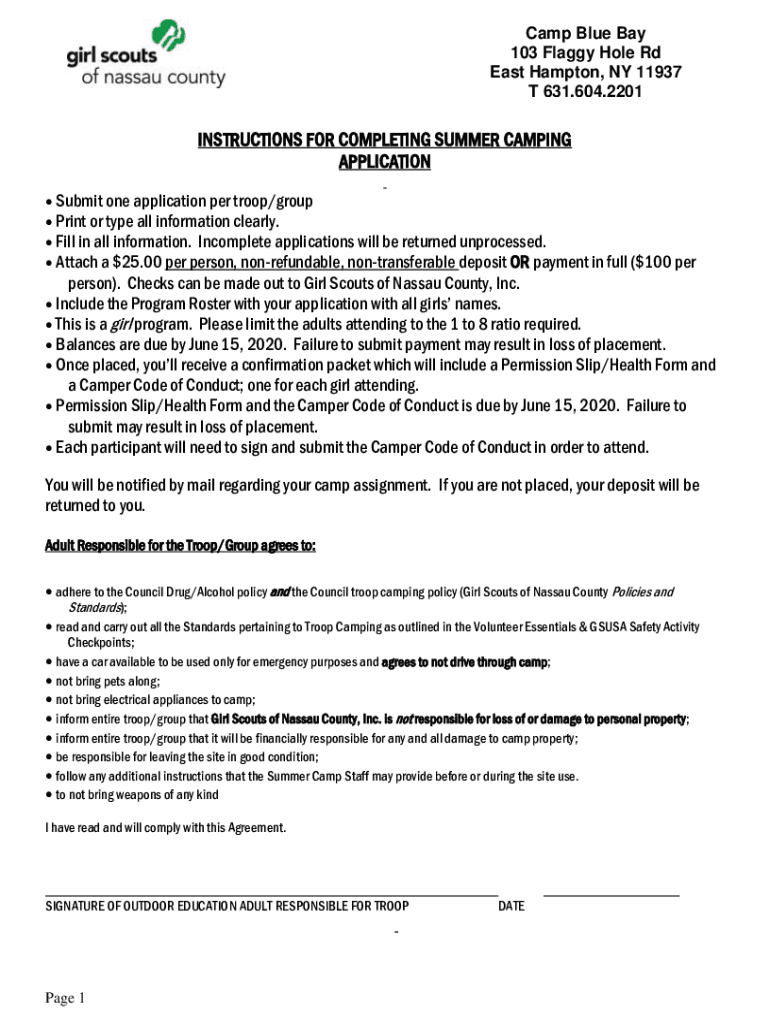 girl scouts
of nassau county

Camp Blue Bay
103 Flaggy Hole Rd
East Hampton, NY 11937
T 631.604.2201

INSTRUCTIONS FOR COMPLETING SUMMER CAMPING APPLICATION

-

• Submit one application per troop/group
• Print or type all information clearly.
• Fill in all information. Incomplete applications will be returned unprocessed.
• Attach a \$25.00 per person, non-refundable, non-transferable deposit OR payment in full (\$100 per person). Checks can be made out to Girl Scouts of Nassau County, Inc.
• Include the Program Roster with your application with all girls' names.
• This is a girl program. Please limit the adults attending to the 1 to 8 ratio required.
• Balances are due by June 15, 2020. Failure to submit payment may result in loss of placement.
• Once placed, you'll receive a confirmation packet which will include a Permission Slip/Health Form and a Camper Code of Conduct; one for each girl attending.
• Permission Slip/Health Form and the Camper Code of Conduct is due by June 15, 2020. Failure to submit may result in loss of placement.
• Each participant will need to sign and submit the Camper Code of Conduct in order to attend.

You will be notified by mail regarding your camp assignment. If you are not placed, your deposit will be returned to you.

Adult Responsible for the Troop/Group agrees to:

• adhere to the Council Drug/Alcohol policy and the Council troop camping policy (Girl Scouts of Nassau County Policies and Standards);
• read and carry out all the Standards pertaining to Troop Camping as outlined in the Volunteer Essentials & GSUSA Safety Activity Checkpoints;
• have a car available to be used only for emergency purposes and agrees to not drive through camp;
• not bring pets along;
• not bring electrical appliances to camp;
• inform entire troop/group that Girl Scouts of Nassau County, Inc. is not responsible for loss of or damage to personal property;
• inform entire troop/group that it will be financially responsible for any and all damage to camp property;
• be responsible for leaving the site in good condition;
• follow any additional instructions that the Summer Camp Staff may provide before or during the site use.
• to not bring weapons of any kind

I have read and will comply with this Agreement.

SIGNATURE OF OUTDOOR EDUCATION ADULT RESPONSIBLE FOR TROOP DATE

-

Page 1